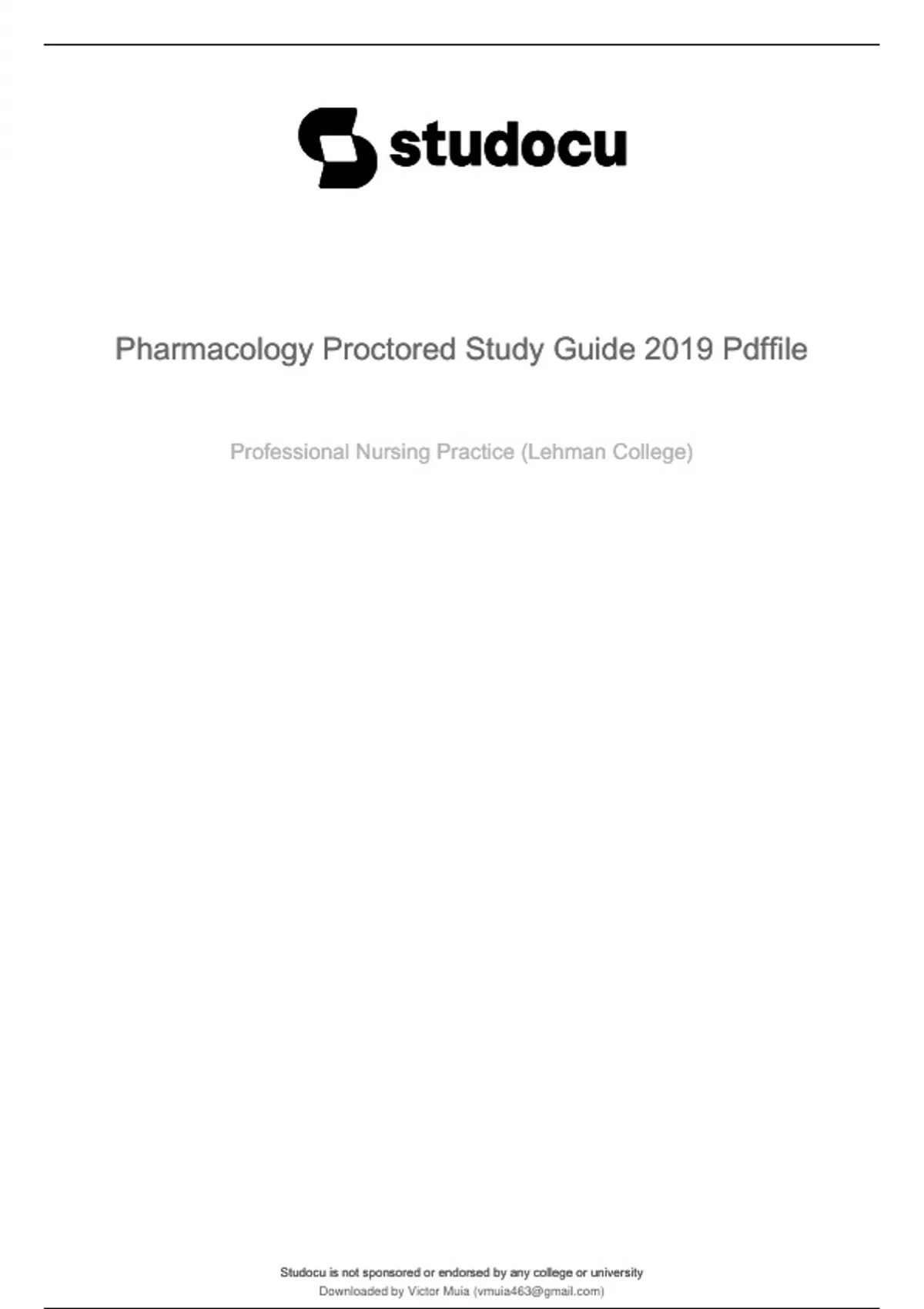 studocu

Pharmacology Proctored Study Guide 2019 Pdffile

Professional Nursing Practice (Lehman College)

Studocu is not sponsored or endorsed by any college or university
Downloaded by Victor Muia (vmuia463@gmail.com)